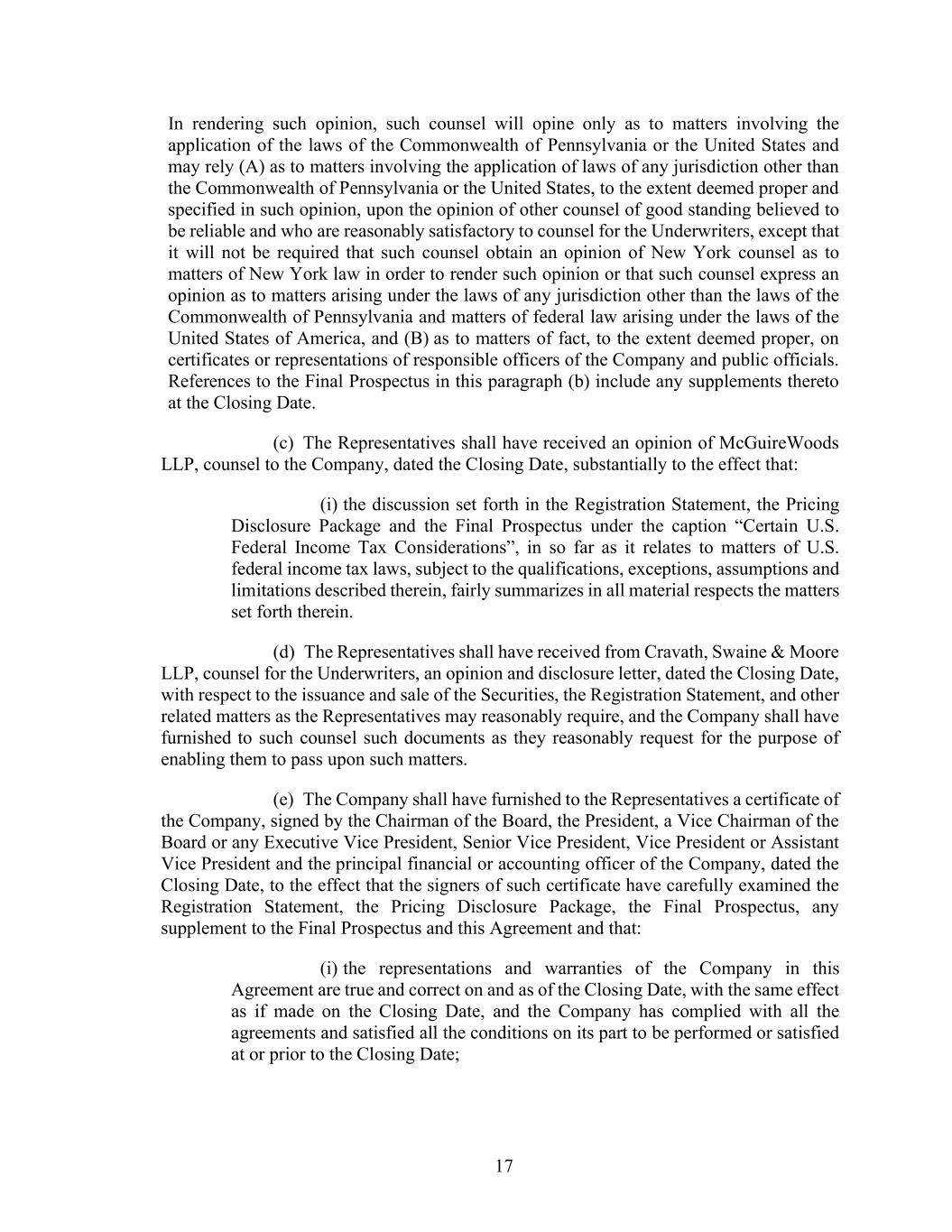 In rendering such opinion, such counsel will opine only as to matters involving the application of the laws of the Commonwealth of Pennsylvania or the United States and may rely (A) as to matters involving the application of laws of any jurisdiction other than the Commonwealth of Pennsylvania or the United States, to the extent deemed proper and specified in such opinion, upon the opinion of other counsel of good standing believed to be reliable and who are reasonably satisfactory to counsel for the Underwriters, except that it will not be required that such counsel obtain an opinion of New York counsel as to matters of New York law in order to render such opinion or that such counsel express an opinion as to matters arising under the laws of any jurisdiction other than the laws of the Commonwealth of Pennsylvania and matters of federal law arising under the laws of the United States of America, and (B) as to matters of fact, to the extent deemed proper, on certificates or representations of responsible officers of the Company and public officials. References to the Final Prospectus in this paragraph (b) include any supplements thereto at the Closing Date.

(c) The Representatives shall have received an opinion of McGuireWoods LLP, counsel to the Company, dated the Closing Date, substantially to the effect that:

(i) the discussion set forth in the Registration Statement, the Pricing Disclosure Package and the Final Prospectus under the caption “Certain U.S. Federal Income Tax Considerations”, in so far as it relates to matters of U.S. federal income tax laws, subject to the qualifications, exceptions, assumptions and limitations described therein, fairly summarizes in all material respects the matters set forth therein.

(d) The Representatives shall have received from Cravath, Swaine & Moore LLP, counsel for the Underwriters, an opinion and disclosure letter, dated the Closing Date, with respect to the issuance and sale of the Securities, the Registration Statement, and other related matters as the Representatives may reasonably require, and the Company shall have furnished to such counsel such documents as they reasonably request for the purpose of enabling them to pass upon such matters.

(e) The Company shall have furnished to the Representatives a certificate of the Company, signed by the Chairman of the Board, the President, a Vice Chairman of the Board or any Executive Vice President, Senior Vice President, Vice President or Assistant Vice President and the principal financial or accounting officer of the Company, dated the Closing Date, to the effect that the signers of such certificate have carefully examined the Registration Statement, the Pricing Disclosure Package, the Final Prospectus, any supplement to the Final Prospectus and this Agreement and that:

(i) the representations and warranties of the Company in this Agreement are true and correct on and as of the Closing Date, with the same effect as if made on the Closing Date, and the Company has complied with all the agreements and satisfied all the conditions on its part to be performed or satisfied at or prior to the Closing Date;

17